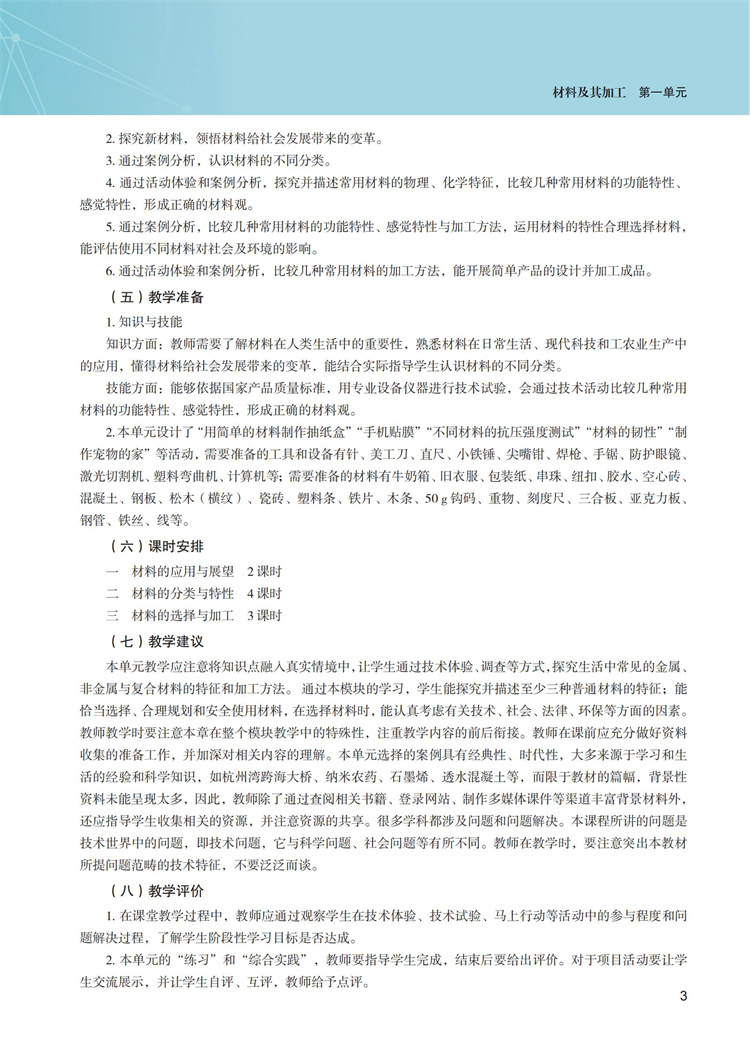 材料及其加工　第一单元

2. 探究新材料，领悟材料给社会发展带来的变革。

3. 通过案例分析，认识材料的不同分类。

4. 通过活动体验和案例分析，探究并描述常用材料的物理、化学特征，比较几种常用材料的功能特性、感觉特性，形成正确的材料观。

5. 通过案例分析，比较几种常用材料的功能特性、感觉特性与加工方法，运用材料的特性合理选择材料，能评估使用不同材料对社会及环境的影响。

6. 通过活动体验和案例分析，比较几种常用材料的加工方法，能开展简单产品的设计并加工成品。

（五）教学准备

1. 知识与技能

知识方面：教师需要了解材料在人类生活中的重要性，熟悉材料在日常生活、现代科技和工农业生产中的应用，懂得材料给社会发展带来的变革，能结合实际指导学生认识材料的不同分类。

技能方面：能够依据国家产品质量标准，用专业设备仪器进行技术试验，会通过技术活动比较几种常用材料的功能特性、感觉特性，形成正确的材料观。

2. 本单元设计了“用简单的材料制作抽纸盒”“手机贴膜”“不同材料的抗压强度测试”“材料的韧性”“制作宠物的家”等活动，需要准备的工具和设备有针、美工刀、直尺、小铁锤、尖嘴钳、焊枪、手锯、防护眼镜、激光切割机、塑料弯曲机、计算机等；需要准备的材料有牛奶箱、旧衣服、包装纸、串珠、纽扣、胶水、空心砖、混凝土、钢板、松木（横纹）、瓷砖、塑料条、铁片、木条、50 g 钩码、重物、刻度尺、三合板、亚克力板、钢管、铁丝、线等。

（六）课时安排

一　材料的应用与展望　2 课时

二　材料的分类与特性　4 课时

三　材料的选择与加工　3 课时

（七）教学建议

本单元教学应注意将知识点融入真实情境中，让学生通过技术体验、调查等方式，探究生活中常见的金属、非金属与复合材料的特征和加工方法。通过本模块的学习，学生能探究并描述至少三种普通材料的特征；能恰当选择、合理规划和安全使用材料，在选择材料时，能认真考虑有关技术、社会、法律、环保等方面的因素。教师教学时要注意本章在整个模块教学中的特殊性，注重教学内容的前后衔接。教师在课前应充分做好资料收集的准备工作，并加深对相关内容的理解。本单元选择的案例具有经典性、时代性，大多来源于学习和生活的经验和科学知识，如杭州湾跨海大桥、纳米农药、石墨烯、透水混凝土等，而限于教材的篇幅，背景性资料未能呈现太多，因此，教师除了通过查阅相关书籍、登录网站、制作多媒体课件等渠道丰富背景材料外，还应指导学生收集相关的资源，并注意资源的共享。很多学科都涉及问题和问题解决。本课程所讲的问题是技术世界中的问题，即技术问题，它与科学问题、社会问题等有所不同。教师在教学时，要注意突出本教材所提问题范畴的技术特征，不要泛泛而谈。

（八）教学评价

1. 在课堂教学过程中，教师应通过观察学生在技术体验、技术试验、马上行动等活动中的参与程度和问题解决过程，了解学生阶段性学习目标是否达成。

2. 本单元的“练习”和“综合实践”，教师要指导学生完成，结束后要给出评价。对于项目活动要让学生交流展示，并让学生自评、互评，教师给予点评。

3